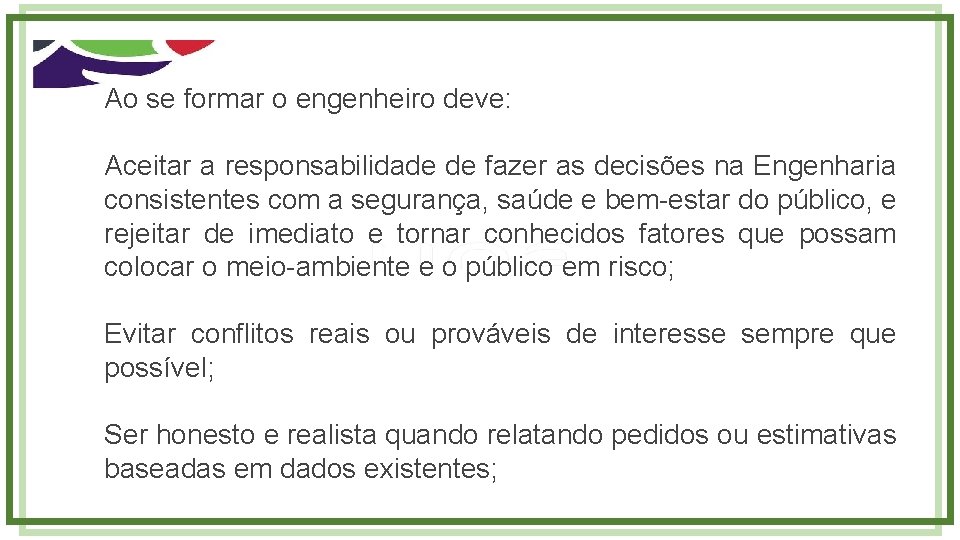 Ao se formar o engenheiro deve:

Aceitar a responsabilidade de fazer as decisões na Engenharia consistentes com a segurança, saúde e bem-estar do público, e rejeitar de imediato e tornar conhecidos fatores que possam colocar o meio-ambiente e o público em risco;

Evitar conflitos reais ou prováveis de interesse sempre que possível;

Ser honesto e realista quando relatando pedidos ou estimativas baseadas em dados existentes;